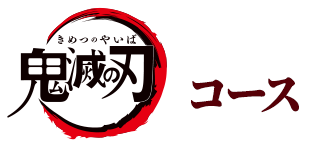 きめつのやいば
鬼滅の刃
コース